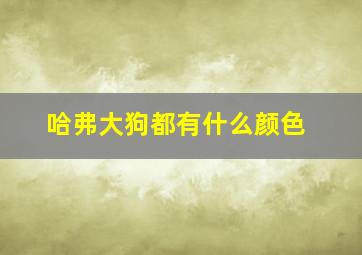 哈弗大狗都有什么颜色